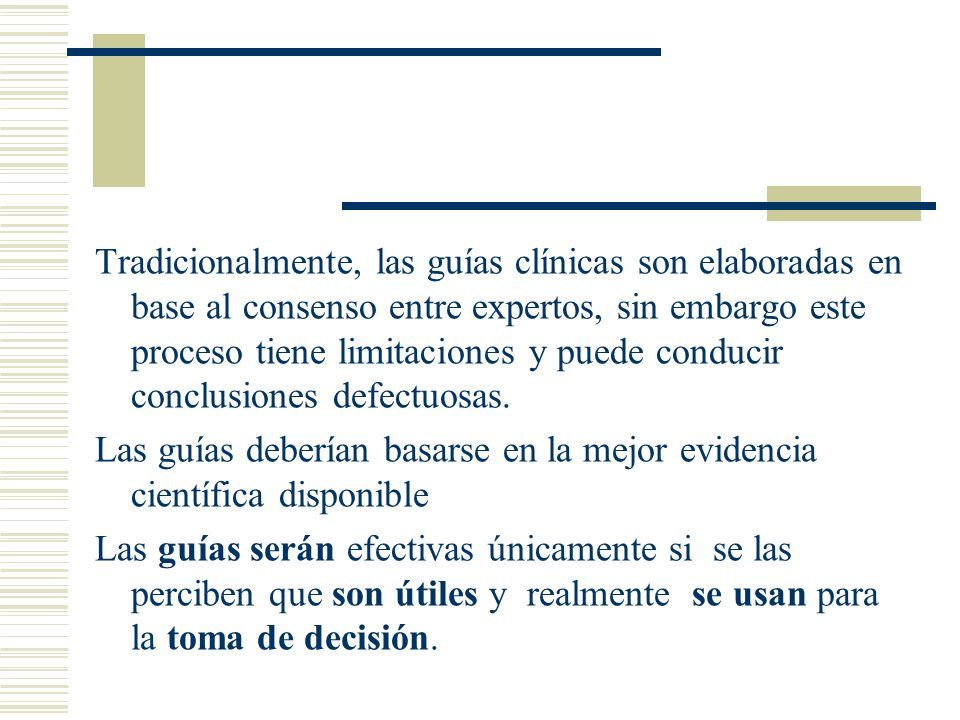 Tradicionalmente, las guías clínicas son elaboradas en base al consenso entre expertos, sin embargo este proceso tiene limitaciones y puede conducir conclusiones defectuosas.

Las guías deberían basarse en la mejor evidencia científica disponible

Las guías serán efectivas únicamente si se las perciben que son útiles y realmente se usan para la toma de decisión.